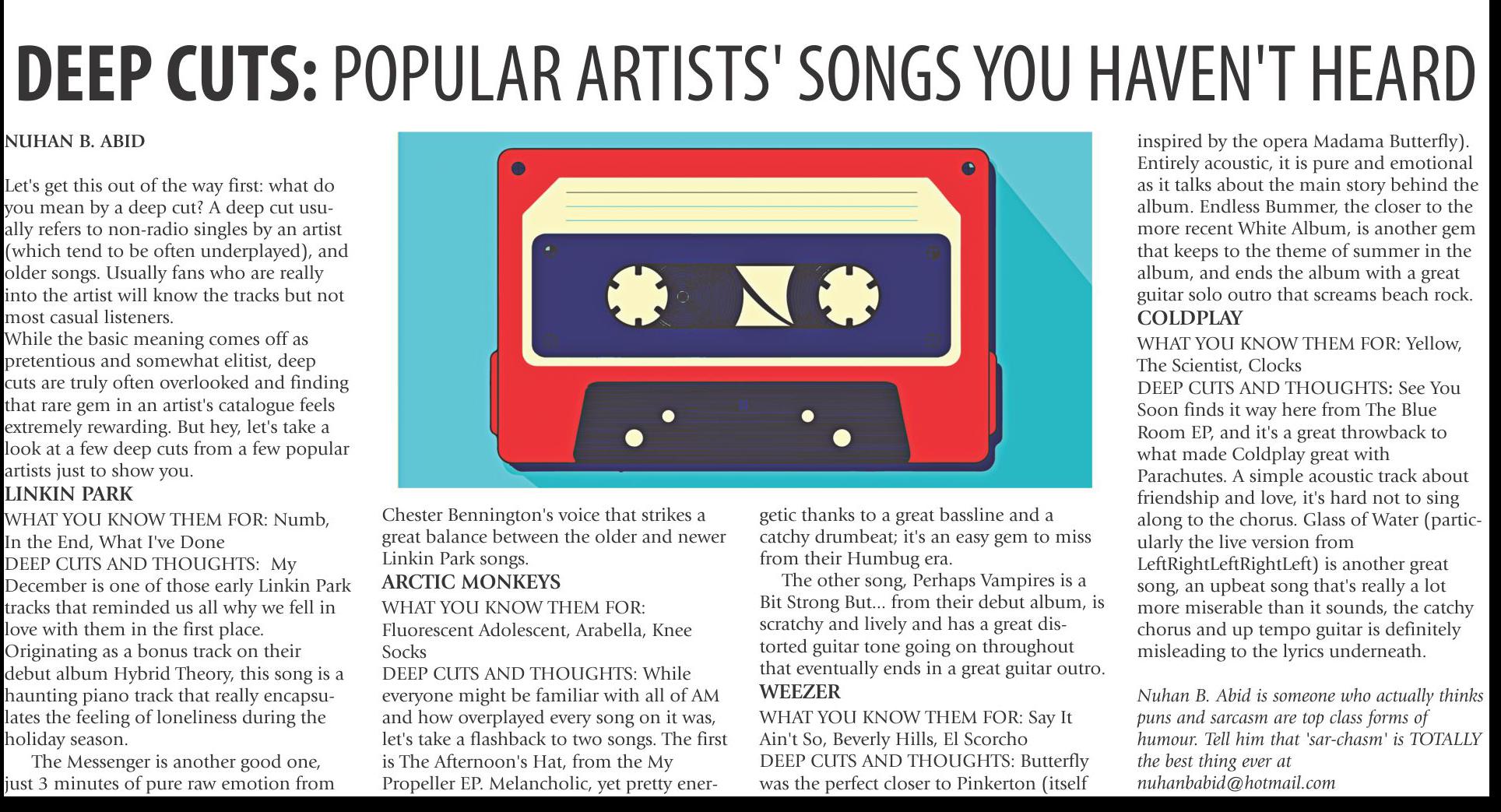 DEEP CUTS: POPULAR ARTISTS' SONGS YOU HAVEN'T HEARD

NUHAN B. ABID

Let's get this out of the way first: what do you mean by a deep cut? A deep cut usually refers to non-radio singles by an artist (which tend to be often underplayed), and older songs. Usually fans who are really into the artist will know the tracks but not most casual listeners.

While the basic meaning comes off as pretentious and somewhat elitist, deep cuts are truly often overlooked and finding that rare gem in an artist's catalogue feels extremely rewarding. But hey, let's take a look at a few deep cuts from a few popular artists just to show you.

LINKIN PARK

WHAT YOU KNOW THEM FOR: Numb, In the End, What I've Done

DEEP CUTS AND THOUGHTS: My December is one of those early Linkin Park tracks that reminded us all why we fell in love with them in the first place. Originating as a bonus track on their debut album Hybrid Theory, this song is a haunting piano track that really encapsulates the feeling of loneliness during the holiday season.

The Messenger is another good one, just 3 minutes of pure raw emotion from Chester Bennington's voice that strikes a great balance between the older and newer Linkin Park songs.

ARCTIC MONKEYS

WHAT YOU KNOW THEM FOR: Fluorescent Adolescent, Arabella, Knee Socks

DEEP CUTS AND THOUGHTS: While everyone might be familiar with all of AM and how overplayed every song on it was, let's take a flashback to two songs. The first is The Afternoon's Hat, from the My Propeller EP. Melancholic, yet pretty energetic thanks to a great bassline and a catchy drumbeat; it's an easy gem to miss from their Humbug era.

The other song, Perhaps Vampires is a Bit Strong But... from their debut album, is scratchy and lively and has a great distorted guitar tone going on throughout that eventually ends in a great guitar outro.

WEEZER

WHAT YOU KNOW THEM FOR: Say It Ain't So, Beverly Hills, El Scorcho

DEEP CUTS AND THOUGHTS: Butterfly was the perfect closer to Pinkerton (itself inspired by the opera Madama Butterfly). Entirely acoustic, it is pure and emotional as it talks about the main story behind the album. Endless Bummer, the closer to the more recent White Album, is another gem that keeps to the theme of summer in the album, and ends the album with a great guitar solo outro that screams beach rock.

COLDPLAY

WHAT YOU KNOW THEM FOR: Yellow, The Scientist, Clocks

DEEP CUTS AND THOUGHTS: See You Soon finds it way here from The Blue Room EP, and it's a great throwback to what made Coldplay great with Parachutes. A simple acoustic track about friendship and love, it's hard not to sing along to the chorus. Glass of Water (particularly the live version from LeftRightLeftRightLeft) is another great song, an upbeat song that's really a lot more miserable than it sounds, the catchy chorus and up tempo guitar is definitely misleading to the lyrics underneath.

Nuhan B. Abid is someone who actually thinks puns and sarcasm are top class forms of humour. Tell him that 'sar-chasm' is TOTALLY the best thing ever at nuhanbabid@hotmail.com